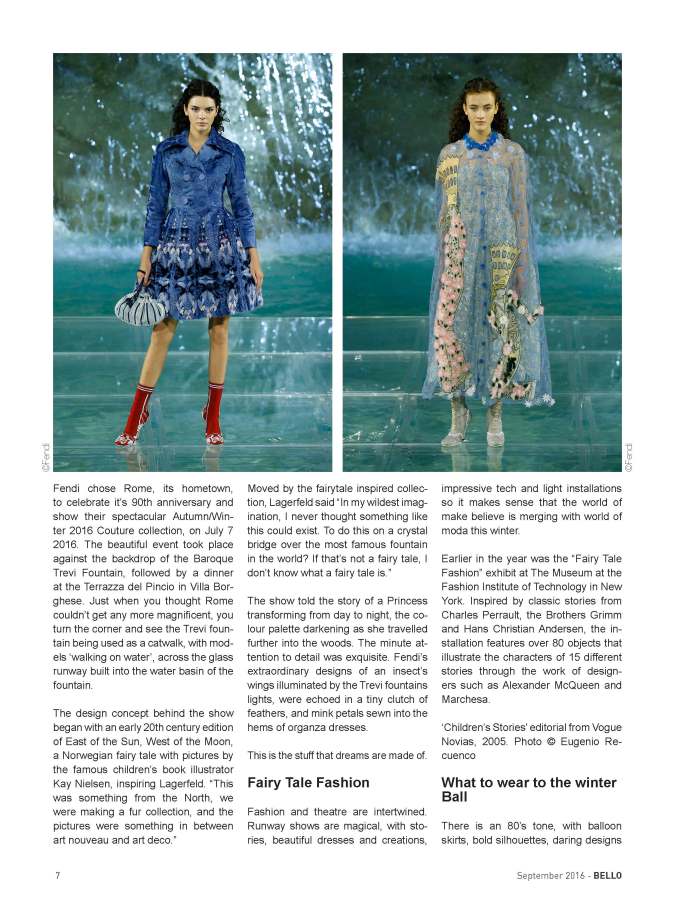 ©Fendi

©Fendi

Fendi chose Rome, its hometown, to celebrate it's 90th anniversary and show their spectacular Autumn/Winter 2016 Couture collection, on July 7 2016. The beautiful event took place against the backdrop of the Baroque Trevi Fountain, followed by a dinner at the Terrazza del Pincio in Villa Borghese. Just when you thought Rome couldn't get any more magnificent, you turn the corner and see the Trevi fountain being used as a catwalk, with models 'walking on water', across the glass runway built into the water basin of the fountain.

The design concept behind the show began with an early 20th century edition of East of the Sun, West of the Moon, a Norwegian fairy tale with pictures by the famous children's book illustrator Kay Nielsen, inspiring Lagerfeld. "This was something from the North, we were making a fur collection, and the pictures were something in between art nouveau and art deco."

Moved by the fairytale inspired collection, Lagerfeld said "In my wildest imagination, I never thought something like this could exist. To do this on a crystal bridge over the most famous fountain in the world? If that's not a fairy tale, I don't know what a fairy tale is."

The show told the story of a Princess transforming from day to night, the colour palette darkening as she travelled further into the woods. The minute attention to detail was exquisite. Fendi's extraordinary designs of an insect's wings illuminated by the Trevi fountains lights, were echoed in a tiny clutch of feathers, and mink petals sewn into the hems of organza dresses.

This is the stuff that dreams are made of.

Fairy Tale Fashion

Fashion and theatre are intertwined. Runway shows are magical, with stories, beautiful dresses and creations, impressive tech and light installations so it makes sense that the world of make believe is merging with world of moda this winter.

Earlier in the year was the "Fairy Tale Fashion" exhibit at The Museum at the Fashion Institute of Technology in New York. Inspired by classic stories from Charles Perrault, the Brothers Grimm and Hans Christian Andersen, the installation features over 80 objects that illustrate the characters of 15 different stories through the work of designers such as Alexander McQueen and Marchesa.

'Children's Stories' editorial from Vogue Novias, 2005. Photo © Eugenio Recuenco

What to wear to the winter Ball

There is an 80's tone, with balloon skirts, bold silhouettes, daring designs

7

September 2016 - BELLO